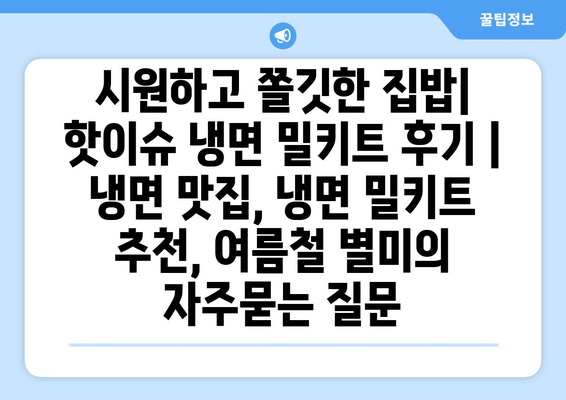 꿀팁정보

시원하고 쫄깃한 집밥| 핫이슈 냉면 밀키트 후기 | 냉면 맛집, 냉면 밀키트 추천, 여름철 별미의 자주묻는 질문